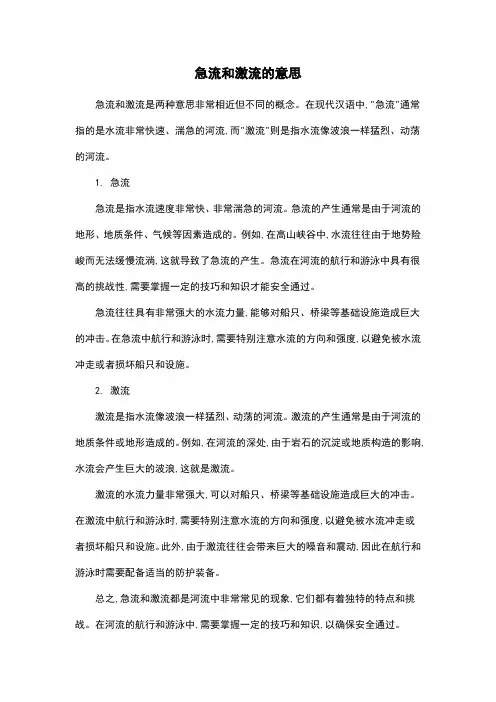 急流和激流的意思

急流和激流是两种意思非常相近但不同的概念。在现代汉语中,"急流"通常指的是水流非常快速、湍急的河流,而"激流"则是指水流像波浪一样猛烈、动荡的河流。

1. 急流

急流是指水流速度非常快、非常湍急的河流。急流的产生通常是由于河流的地形、地质条件、气候等因素造成的。例如,在高山峡谷中,水流往往由于地势险峻而无法缓慢流淌,这就导致了急流的产生。急流在河流的航行和游泳中具有很高的挑战性,需要掌握一定的技巧和知识才能安全通过。

急流往往具有非常强大的水流力量,能够对船只、桥梁等基础设施造成巨大的冲击。在急流中航行和游泳时,需要特别注意水流的方向和强度,以避免被水流冲走或者损坏船只和设施。

2. 激流

激流是指水流像波浪一样猛烈、动荡的河流。激流的产生通常是由于河流的地质条件或地形造成的。例如,在河流的深处,由于岩石的沉淀或地质构造的影响,水流会产生巨大的波浪,这就是激流。

激流的水流力量非常强大,可以对船只、桥梁等基础设施造成巨大的冲击。在激流中航行和游泳时,需要特别注意水流的方向和强度,以避免被水流冲走或者损坏船只和设施。此外,由于激流往往会带来巨大的噪音和震动,因此在航行和游泳时需要配备适当的防护装备。

总之,急流和激流都是河流中非常常见的现象,它们都有着独特的特点和挑战。在河流的航行和游泳中,需要掌握一定的技巧和知识,以确保安全通过。